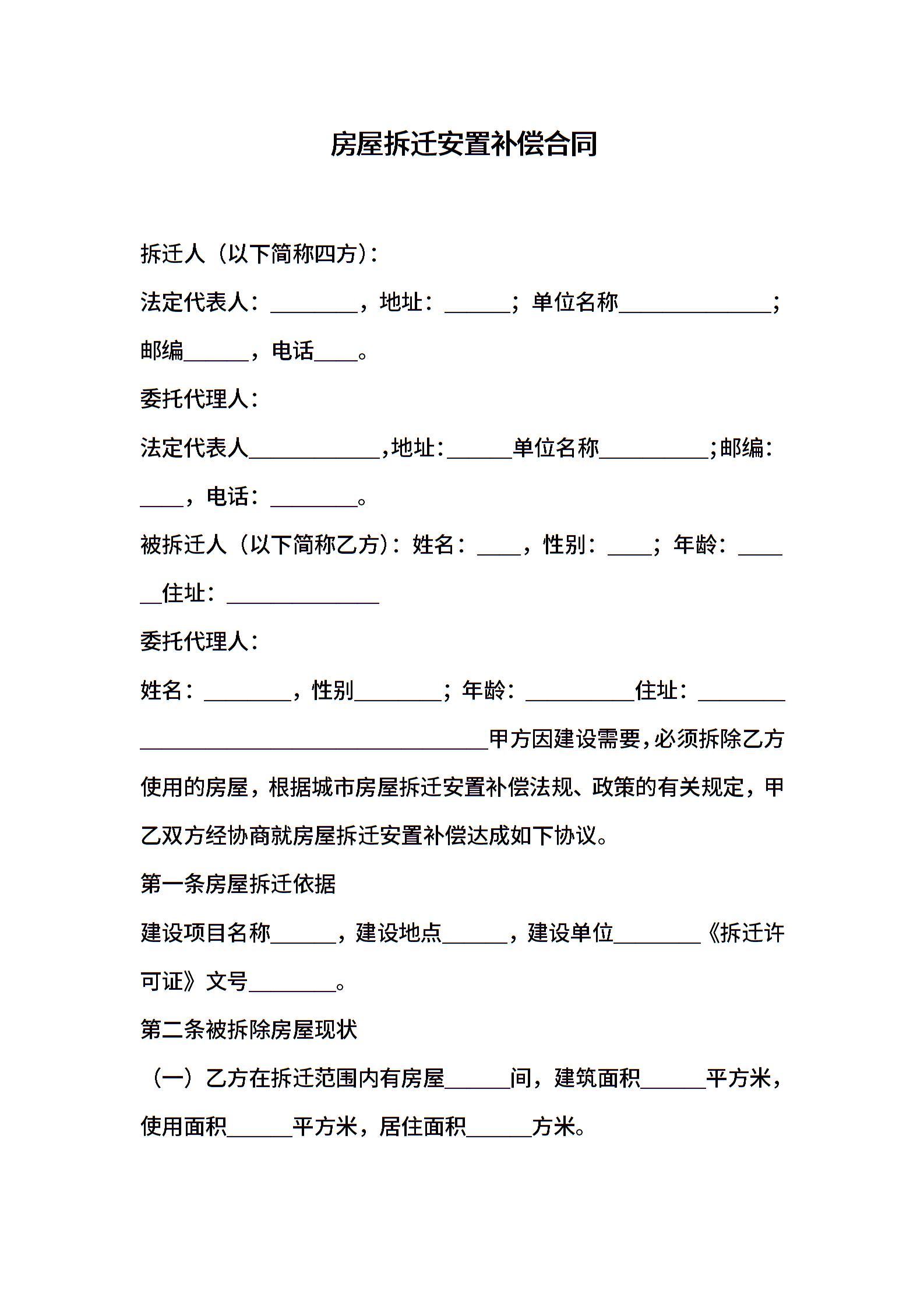 房屋拆迁安置补偿合同

拆迁人（以下简称四方）：

法定代表人：________，地址：______；单位名称______________；邮编______，电话____。

委托代理人：

法定代表人____________,地址:______单位名称__________;邮编:____，电话：________。

被拆迁人（以下简称乙方）：姓名：____，性别：____；年龄：______住址：______________

委托代理人：

姓名：________，性别________；年龄：__________住址：________________________________________甲方因建设需要,必须拆除乙方使用的房屋，根据城市房屋拆迁安置补偿法规、政策的有关规定，甲乙双方经协商就房屋拆迁安置补偿达成如下协议。

第一条房屋拆迁依据

建设项目名称______，建设地点______，建设单位________《拆迁许可证》文号________。

第二条被拆除房屋现状

（一）乙方在拆迁范围内有房屋______间，建筑面积______平方米，使用面积______平方米，居住面积______方米。